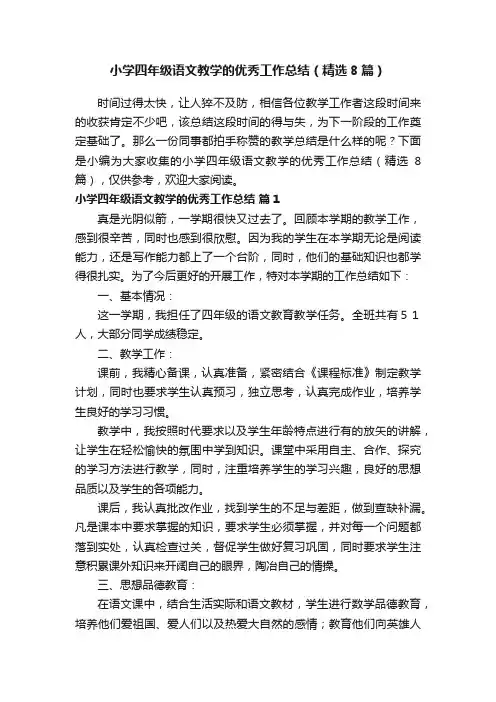 小学四年级语文教学的优秀工作总结（精选 8 篇）

时间过得太快，让人猝不及防，相信各位教学工作者这段时间来的收获肯定不少吧，该总结这段时间的得与失，为下一阶段的工作奠定基础了。那么一份同事都拍手称赞的教学总结是什么样的呢？下面是小编为大家收集的小学四年级语文教学的优秀工作总结（精选 8 篇），仅供参考，欢迎大家阅读。

小学四年级语文教学的优秀工作总结 篇 1

真是光阴似箭，一学期很快又过去了。回顾本学期的教学工作，感到很辛苦，同时也感到很欣慰。因为我的学生在本学期无论是阅读能力，还是写作能力都上了一个台阶，同时，他们的基础知识也都学得很扎实。为了今后更好的开展工作，特对本学期的工作总结如下：

一、基本情况：

这一学期，我担任了四年级的语文教育教学任务。全班共有 5 1 人，大部分同学成绩稳定。

二、教学工作：

课前，我精心备课，认真准备，紧密结合《课程标准》制定教学计划，同时也要求学生认真预习，独立思考，认真完成作业，培养学生良好的学习习惯。

教学中，我按照时代要求以及学生年龄特点进行有的放矢的讲解，让学生在轻松愉快的氛围中学到知识。课堂中采用自主、合作、探究的学习方法进行教学，同时，注重培养学生的学习兴趣，良好的思想品质以及学生的各项能力。

课后，我认真批改作业，找到学生的不足与差距，做到查缺补漏。凡是课本中要求掌握的知识，要求学生必须掌握，并对每一个问题都落到实处，认真检查过关，督促学生做好复习巩固，同时要求学生注意积累课外知识来开阔自己的眼界，陶冶自己的情操。

三、思想品德教育：

在语文课中，结合生活实际和语文教材，学生进行数学品德教育，培养他们爱祖国、爱人们以及热爱大自然的感情；教育他们向英雄人